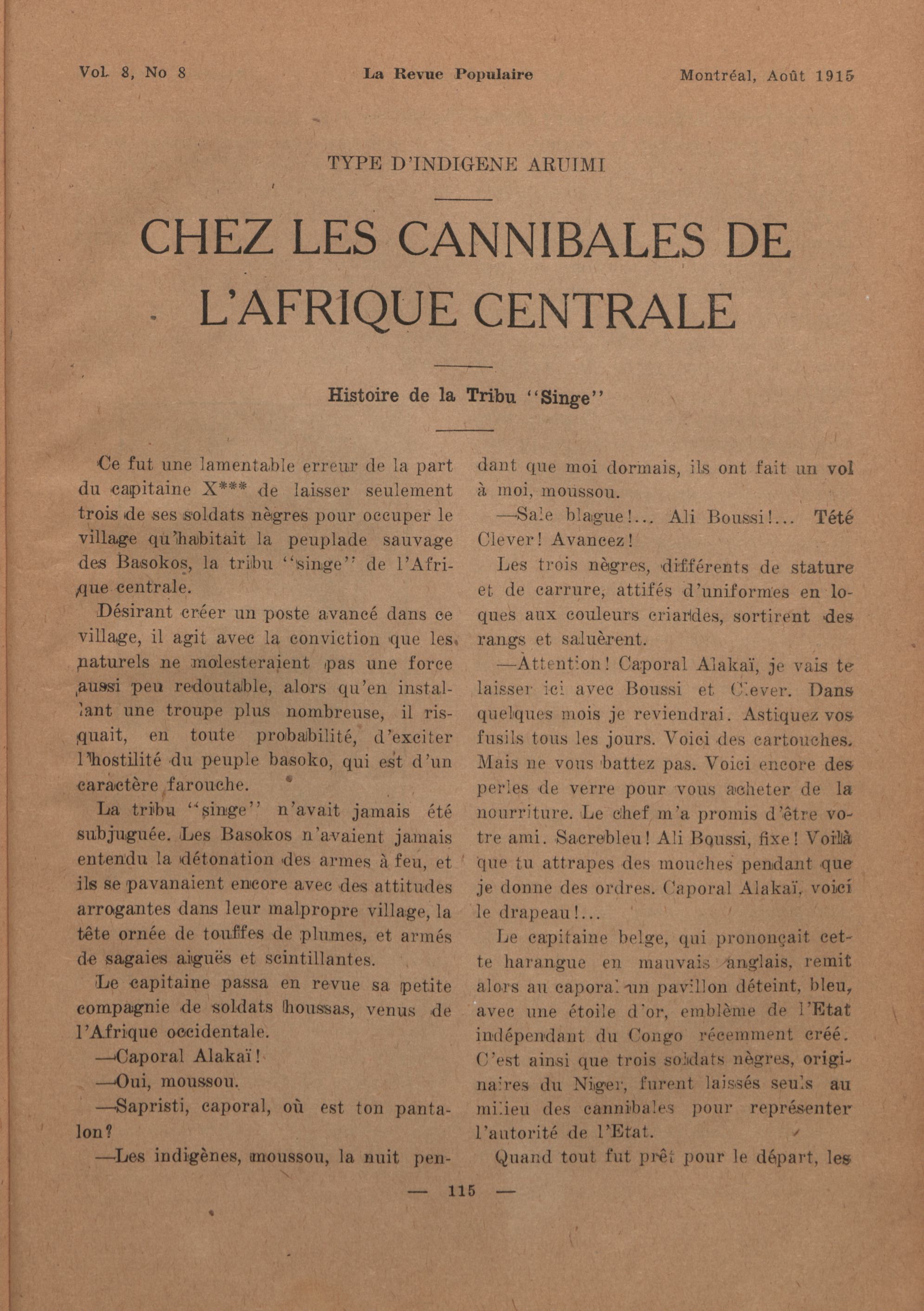 Vol. 8, No 8 La Revue Populaire Montréal, Août 1915

TYPE D'INDIGENE ARUIMI

CHEZ LES CANNIBALES DE L'AFRIQUE CENTRALE

Histoire de la Tribu "Singe"

Ce fut une lamentable erreur de la part du capitaine X*** de laisser seulement trois de ses soldats nègres pour occuper le village qu'habitait la peuplade sauvage des Basokos, la tribu "singe" de l'Afrique centrale.

Désirant créer un poste avancé dans ce village, il agit avec la conviction que les naturels ne molesteraient pas une force aussi peu redoutable, alors qu'en installant une troupe plus nombreuse, il risquait, en toute probabilité, d'exciter l'hostilité du peuple basoko, qui est d'un caractère farouche.

La tribu "singe" n'avait jamais été subjuguée. Les Basokos n'avaient jamais entendu la détonation des armes à feu, et ils se pavanaient encore avec des attitudes arrogantes dans leur malpropre village, la tête ornée de touffes de plumes, et armés de sagaies aiguës et scintillantes.

Le capitaine passa en revue sa petite compagnie de soldats houssas, venus de l'Afrique occidentale.

—Caporal Alakaï!

—Oui, moussou.

—Sapristi, caporal, où est ton pantalon?

—Les indigènes, moussou, la nuit pendant que moi dormais, ils ont fait un vol à moi, moussou.

—Sale blague!... Ali Boussi!... Tété Clever! Avancez!

Les trois nègres, différents de stature et de carrure, attifés d'uniformes en loques aux couleurs criardes, sortirent des rangs et saluèrent.

—Attention! Caporal Alakaï, je vais te laisser ici avec Boussi et Clever. Dans quelques mois je reviendrai. Astiquez vos fusils tous les jours. Voici des cartouches. Mais ne vous battez pas. Voici encore des perles de verre pour vous acheter de la nourriture. Le chef m'a promis d'être votre ami. Sacrebleu! Ali Boussi, fixe! Voilà que tu attrapes des mouches pendant que je donne des ordres. Caporal Alakaï, voici le drapeau!...

Le capitaine belge, qui prononçait cette harangue en mauvais anglais, remit alors au caporal un pavillon déteint, bleu, avec une étoile d'or, emblème de l'Etat indépendant du Congo récemment créé. C'est ainsi que trois soldats nègres, originaires du Niger, furent laissés seuls au milieu des cannibales pour représenter l'autorité de l'Etat.

Quand tout fut prêt pour le départ, les

— 115 —